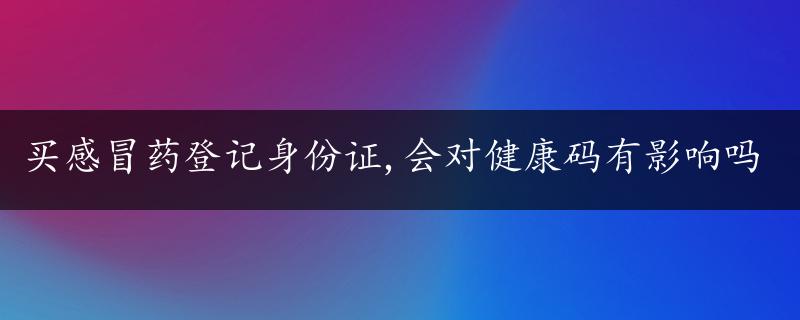 买感冒药登记身份证，会对健康码有影响吗